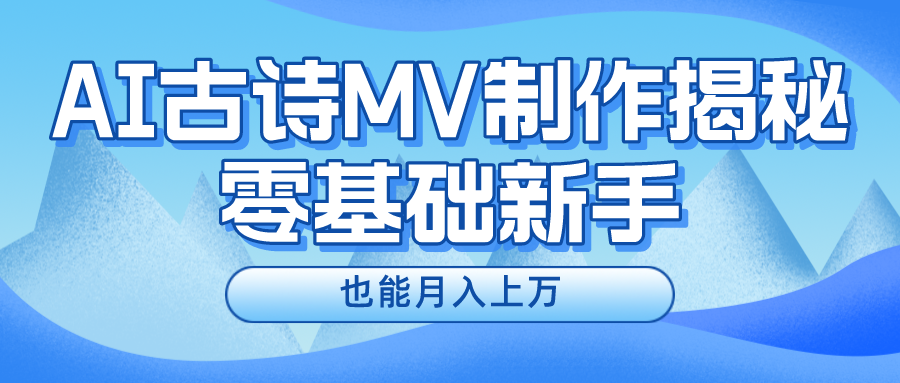 AI古诗MV制作揭秘
零基础新手

也能月入上万